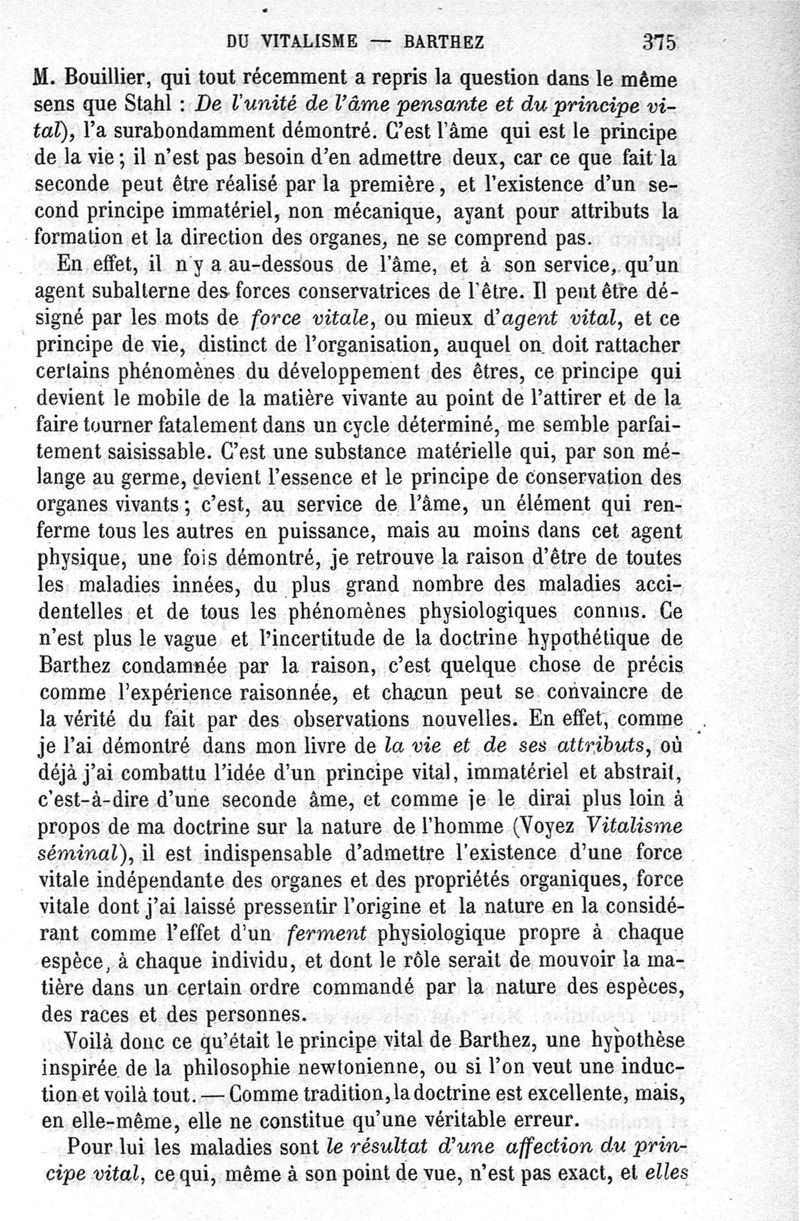 DU VITALISME — BARTHEZ 375

M. Bouillier, qui tout récemment a repris la question dans le même sens que Stahl : De l'unité de l'âme pensante et du principe vital), l'a surabondamment démontré. C'est l'âme qui est le principe de la vie ; il n'est pas besoin d'en admettre deux, car ce que fait la seconde peut être réalisé par la première, et l'existence d'un second principe immatériel, non mécanique, ayant pour attributs la formation et la direction des organes, ne se comprend pas.

En effet, il n'y a au-dessous de l'âme, et à son service, qu'un agent subalterne des forces conservatrices de l'être. Il peut être désigné par les mots de force vitale, ou mieux d'agent vital, et ce principe de vie, distinct de l'organisation, auquel on doit rattacher certains phénomènes du développement des êtres, ce principe qui devient le mobile de la matière vivante au point de l'attirer et de la faire tourner fatalement dans un cycle déterminé, me semble parfaitement saisissable. C'est une substance matérielle qui, par son mélange au germe, devient l'essence et le principe de conservation des organes vivants ; c'est, au service de l'âme, un élément qui renferme tous les autres en puissance, mais au moins dans cet agent physique, une fois démontré, je retrouve la raison d'être de toutes les maladies innées, du plus grand nombre des maladies accidentelles et de tous les phénomènes physiologiques connus. Ce n'est plus le vague et l'incertitude de la doctrine hypothétique de Barthez condamnée par la raison, c'est quelque chose de précis comme l'expérience raisonnée, et chacun peut se convaincre de la vérité du fait par des observations nouvelles. En effet, comme je l'ai démontré dans mon livre de la vie et de ses attributs, où déjà j'ai combattu l'idée d'un principe vital, immatériel et abstrait, c'est-à-dire d'une seconde âme, et comme je le dirai plus loin à propos de ma doctrine sur la nature de l'homme (Voyez Vitalisme séminal), il est indispensable d'admettre l'existence d'une force vitale indépendante des organes et des propriétés organiques, force vitale dont j'ai laissé pressentir l'origine et la nature en la considérant comme l'effet d'un ferment physiologique propre à chaque espèce, à chaque individu, et dont le rôle serait de mouvoir la matière dans un certain ordre commandé par la nature des espèces, des races et des personnes.

Voilà donc ce qu'était le principe vital de Barthez, une hypothèse inspirée de la philosophie newtonienne, ou si l'on veut une induction et voilà tout. — Comme tradition, la doctrine est excellente, mais, en elle-même, elle ne constitue qu'une véritable erreur.

Pour lui les maladies sont le résultat d'une affection du principe vital, ce qui, même à son point de vue, n'est pas exact, et elles